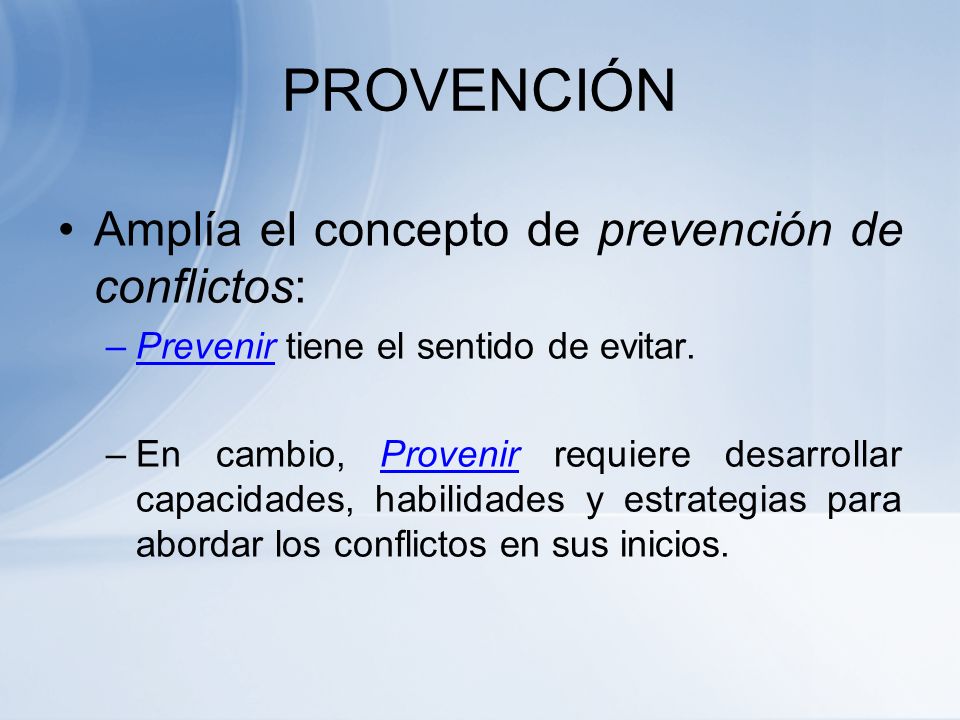 PROVENCIÓN

• Amplía el concepto de prevención de conflictos:

– Prevenir tiene el sentido de evitar.

– En cambio, Provenir requiere desarrollar capacidades, habilidades y estrategias para abordar los conflictos en sus inicios.